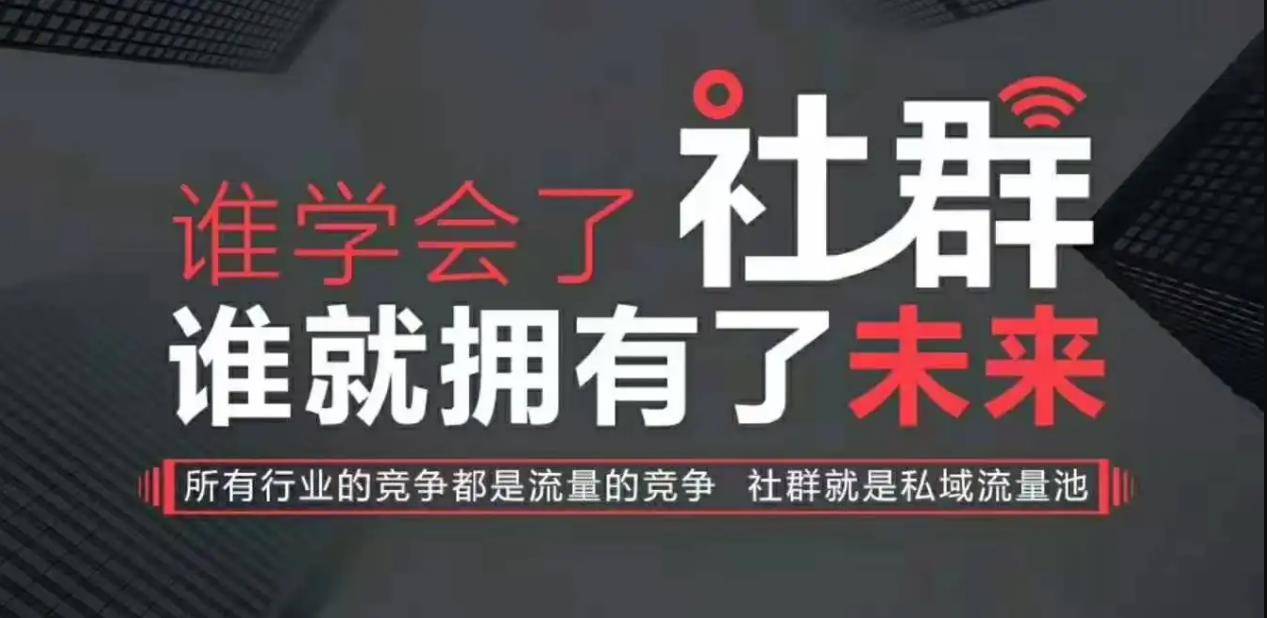 谁学会了社群
谁就拥有了未来

所有行业的竞争都是流量的竞争 社群就是私域流量池